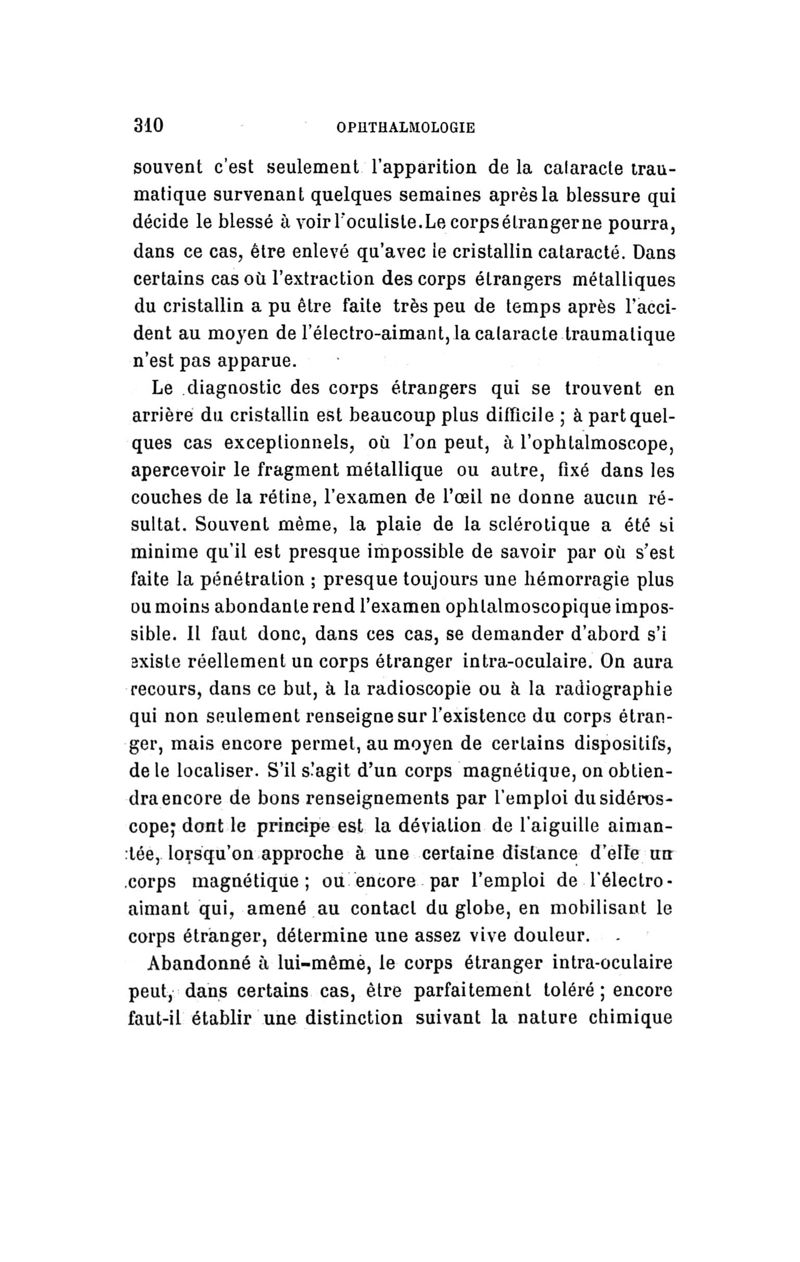 310 OPHTHALMOLOGIE

souvent c'est seulement l'apparition de la cataracte traumatique survenant quelques semaines après la blessure qui décide le blessé à voir l'oculiste. Le corps étranger ne pourra, dans ce cas, être enlevé qu'avec le cristallin cataracté. Dans certains cas où l'extraction des corps étrangers métalliques du cristallin a pu être faite très peu de temps après l'accident au moyen de l'électro-aimant, la cataracte traumatique n'est pas apparue.

Le diagnostic des corps étrangers qui se trouvent en arrière du cristallin est beaucoup plus difficile ; à part quelques cas exceptionnels, où l'on peut, à l'ophtalmoscope, apercevoir le fragment métallique ou autre, fixé dans les couches de la rétine, l'examen de l'œil ne donne aucun résultat. Souvent même, la plaie de la sclérotique a été si minime qu'il est presque impossible de savoir par où s'est faite la pénétration ; presque toujours une hémorragie plus ou moins abondante rend l'examen ophtalmoscopique impossible. Il faut donc, dans ces cas, se demander d'abord s'i existe réellement un corps étranger intra-oculaire. On aura recours, dans ce but, à la radioscopie ou à la radiographie qui non seulement renseigne sur l'existence du corps étranger, mais encore permet, au moyen de certains dispositifs, de le localiser. S'il s'agit d'un corps magnétique, on obtiendra encore de bons renseignements par l'emploi du sidéroscope; dont le principe est la déviation de l'aiguille aimantée, lorsqu'on approche à une certaine distance d'elle un corps magnétique ; ou encore par l'emploi de l'électro-aimant qui, amené au contact du globe, en mobilisant le corps étranger, détermine une assez vive douleur.

Abandonné à lui-même, le corps étranger intra-oculaire peut, dans certains cas, être parfaitement toléré ; encore faut-il établir une distinction suivant la nature chimique